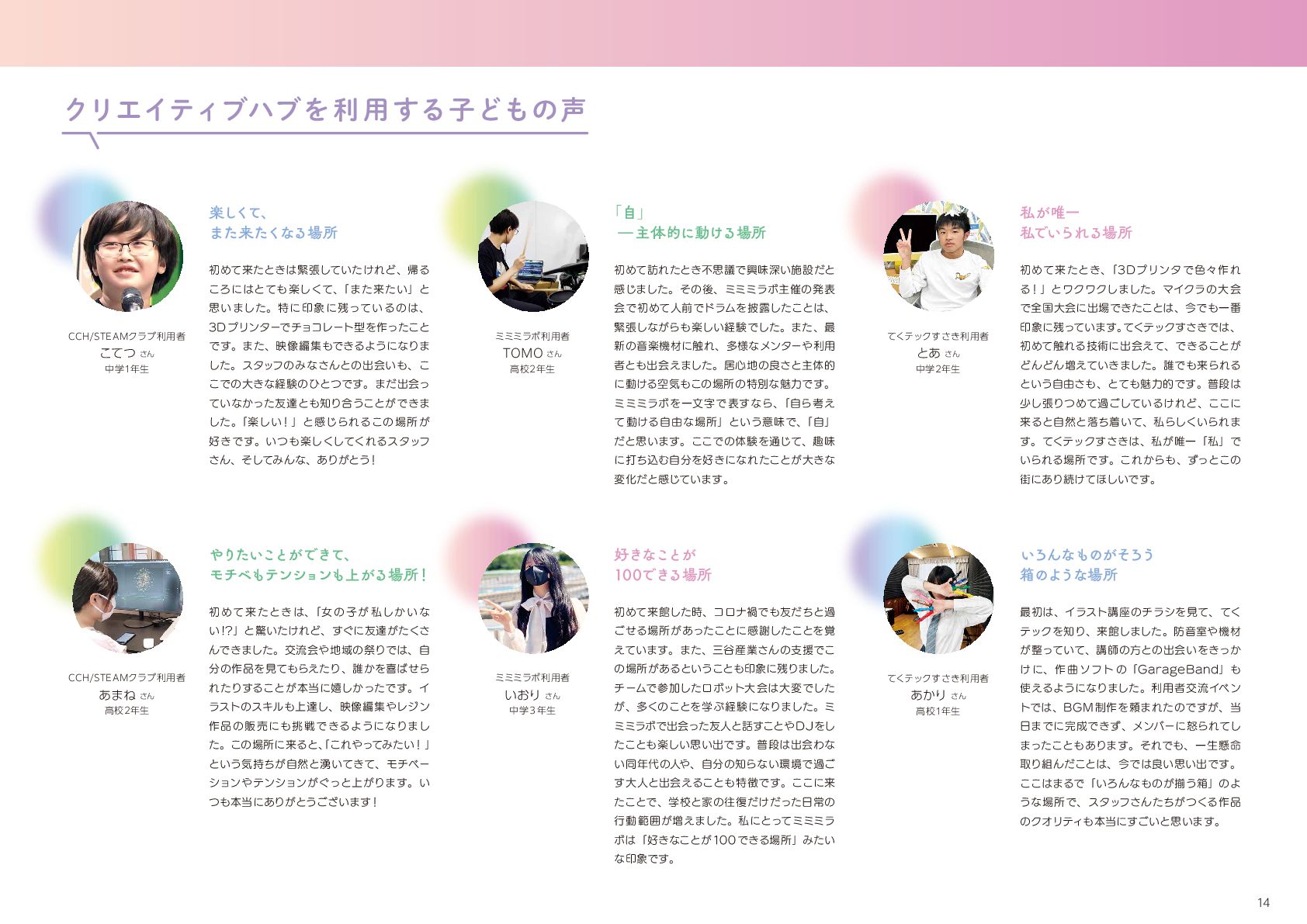 クリエイティブハブを利用する子どもの声

CCH/STEAMクラブ利用者
こてつ さん
中学1年生

楽しくて、
また来たくなる場所

初めて来たときは緊張していたけれど、帰るころにはとても楽しくて、「また来たい」と思いました。特に印象に残っているのは、3Dプリンターでチョコレート型を作ったことです。また、映像編集もできるようになりました。スタッフのみなさんとの出会いも、ここでの大きな経験のひとつです。まだ出会っていなかった友達とも知り合うことができました。「楽しい！」と感じられるこの場所が好きです。いつも楽しくしてくれるスタッフさん、そしてみんな、ありがとう！

ミミミラボ利用者
TOMO さん
高校2年生

「自」
―主体的に動ける場所

初めて訪れたとき不思議で興味深い施設だと感じました。その後、ミミミラボ主催の発表会で初めて人前でドラムを披露したことは、緊張しながらも楽しい経験でした。また、最新の音楽機材に触れ、多様なメンターや利用者とも出会えました。居心地の良さと主体的に動ける空気もこの場所の特別な魅力です。ミミミラボを一文字で表すなら、「自ら考えて動ける自由な場所」という意味で、「自」だと思います。ここでの体験を通じて、趣味に打ち込む自分を好きになれたことが大きな変化だと感じています。

てくテックすさき利用者
とあ さん
中学2年生

私が唯一
私でいられる場所

初めて来たとき、「3Dプリンタで色々作れる！」とワクワクしました。マイクラの大会で全国大会に出場できたことは、今でも一番印象に残っています。てくテックすさきでは、初めて触れる技術に出会えて、できることがどんどん増えていきました。誰でも来られるという自由さも、とても魅力的です。普段は少し張りつめて過ごしているけれど、ここに来ると自然と落ち着いて、私らしくいられます。てくテックすさきは、私が唯一「私」でいられる場所です。これからも、ずっとこの街にあり続けてほしいです。

CCH/STEAMクラブ利用者
あまね さん
高校2年生

やりたいことができて、
モチベもテンションも上がる場所！

初めて来たときは、「女の子が私しかいない!?」と驚いたけれど、すぐに友達がたくさんできました。交流会や地域の祭りでは、自分の作品を見てもらえたり、誰かを喜ばせられたりすることが本当に嬉しかったです。イラストのスキルも上達し、映像編集やレジン作品の販売にも挑戦できるようになりました。この場所に来ると、「これやってみたい！」という気持ちが自然と湧いてきて、モチベーションやテンションがぐっと上がります。いつも本当にありがとうございます！

ミミミラボ利用者
いおり さん
中学3年生

好きなことが
100できる場所

初めて来館した時、コロナ禍でも友だちと過ごせる場所があったことに感謝したことを覚えています。また、三谷産業さんの支援でこの場所があるということも印象に残りました。チームで参加したロボット大会は大変でしたが、多くのことを学ぶ経験になりました。ミミミラボで出会った友人と話すことやDJをしたことも楽しい思い出です。普段は出会わない同年代の人や、自分の知らない環境で過ごす大人と出会えることも特徴です。ここに来たことで、学校と家の往復だけだった日常の行動範囲が増えました。私にとってミミミラボは「好きなことが100できる場所」みたいな印象です。

てくテックすさき利用者
あかり さん
高校1年生

いろんなものがそろう
箱のような場所

最初は、イラスト講座のチラシを見て、てくテックを知り、来館しました。防音室や機材が整っていて、講師の方との出会いをきっかけに、作曲ソフトの「GarageBand」も使えるようになりました。利用者交流イベントでは、BGM制作を頼まれたのですが、当日までに完成できず、メンバーに怒られてしまったこともあります。それでも、一生懸命取り組んだことは、今では良い思い出です。ここはまるで「いろんなものが揃う箱」のような場所で、スタッフさんたちがつくる作品のクオリティも本当にすごいと思います。

14